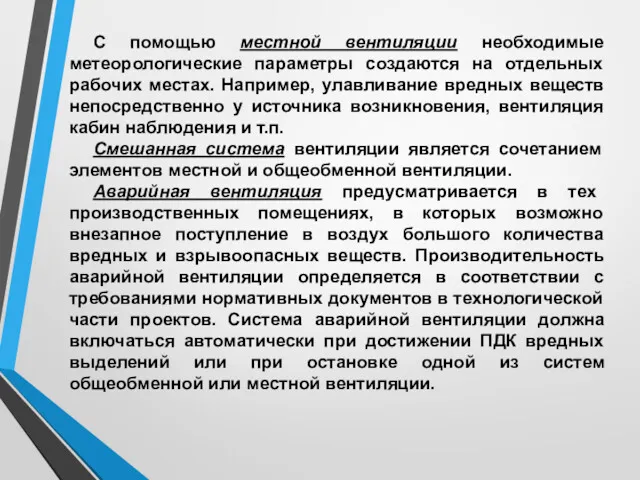 С помощью местной вентиляции необходимые метеорологические параметры создаются на отдельных рабочих местах. Например, улавливание вредных веществ непосредственно у источника возникновения, вентиляция кабин наблюдения и т.п.

Смешанная система вентиляции является сочетанием элементов местной и общеобменной вентиляции.

Аварийная вентиляция предусматривается в тех производственных помещениях, в которых возможно внезапное поступление в воздух большого количества вредных и взрывоопасных веществ. Производительность аварийной вентиляции определяется в соответствии с требованиями нормативных документов в технологической части проектов. Система аварийной вентиляции должна включаться автоматически при достижении ПДК вредных выделений или при остановке одной из систем общеобменной или местной вентиляции.